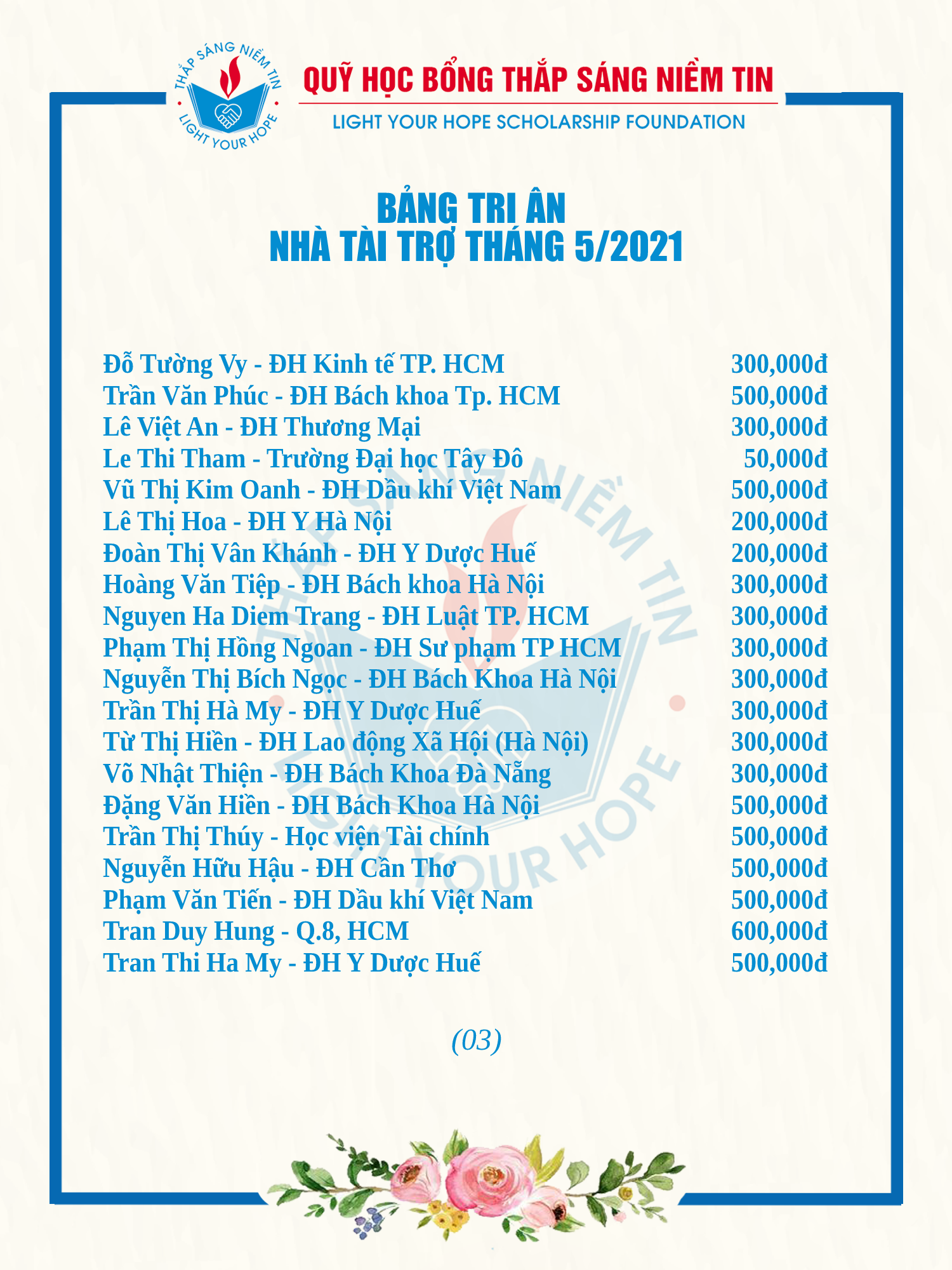 THẮP SÁNG NIỀM TIN
LIGHT YOUR HOPE

QUỸ HỌC BỔNG THẮP SÁNG NIỀM TIN
LIGHT YOUR HOPE SCHOLARSHIP FOUNDATION

BẢNG TRI ÂN
NHÀ TÀI TRỢ THÁNG 5/2021

| | |
|---|---|
| Đỗ Tường Vy - ĐH Kinh tế TP. HCM | 300,000đ |
| Trần Văn Phúc - ĐH Bách khoa Tp. HCM | 500,000đ |
| Lê Việt An - ĐH Thương Mại | 300,000đ |
| Le Thi Tham - Trường Đại học Tây Đô | 50,000đ |
| Vũ Thị Kim Oanh - ĐH Dầu khí Việt Nam | 500,000đ |
| Lê Thị Hoa - ĐH Y Hà Nội | 200,000đ |
| Đoàn Thị Vân Khánh - ĐH Y Dược Huế | 200,000đ |
| Hoàng Văn Tiệp - ĐH Bách khoa Hà Nội | 300,000đ |
| Nguyen Ha Diem Trang - ĐH Luật TP. HCM | 300,000đ |
| Phạm Thị Hồng Ngoan - ĐH Sư phạm TP HCM | 300,000đ |
| Nguyễn Thị Bích Ngọc - ĐH Bách Khoa Hà Nội | 300,000đ |
| Trần Thị Hà My - ĐH Y Dược Huế | 300,000đ |
| Từ Thị Hiền - ĐH Lao động Xã Hội (Hà Nội) | 300,000đ |
| Võ Nhật Thiện - ĐH Bách Khoa Đà Nẵng | 300,000đ |
| Đặng Văn Hiền - ĐH Bách Khoa Hà Nội | 500,000đ |
| Trần Thị Thúy - Học viện Tài chính | 500,000đ |
| Nguyễn Hữu Hậu - ĐH Cần Thơ | 500,000đ |
| Phạm Văn Tiến - ĐH Dầu khí Việt Nam | 500,000đ |
| Tran Duy Hung - Q.8, HCM | 600,000đ |
| Tran Thi Ha My - ĐH Y Dược Huế | 500,000đ |

(03)